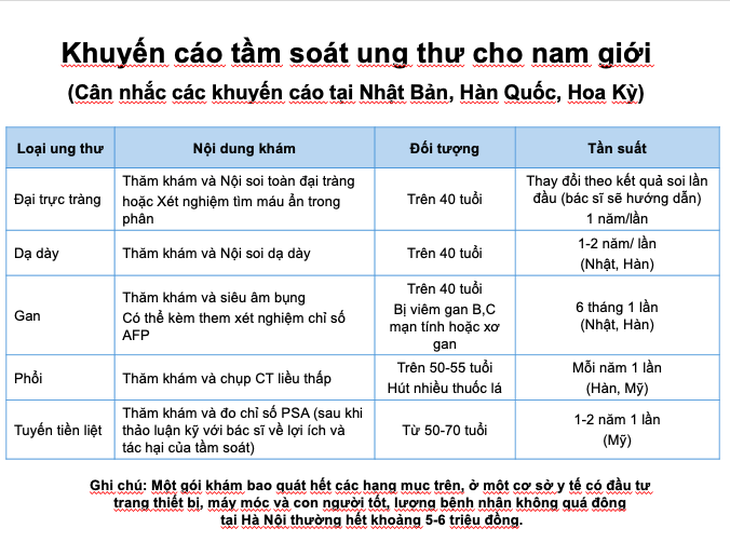 Khuyến cáo tầm soát ung thư cho nam giới
(Cân nhắc các khuyến cáo tại Nhật Bản, Hàn Quốc, Hoa Kỳ)

| Loại ung thư | Nội dung khám | Đối tượng | Tần suất |
|---|---|---|---|
| Đại trực tràng | Thăm khám và Nội soi toàn đại tràng hoặc Xét nghiệm tìm máu ẩn trong phân | Trên 40 tuổi | Thay đổi theo kết quả soi lần đầu (bác sĩ sẽ hướng dẫn) 1 năm/lần |
| Dạ dày | Thăm khám và Nội soi dạ dày | Trên 40 tuổi | 1-2 năm/ lần (Nhật, Hàn) |
| Gan | Thăm khám và siêu âm bụng Có thể kèm them xét nghiệm chỉ số AFP | Trên 40 tuổi Bị viêm gan B,C mạn tính hoặc xơ gan | 6 tháng 1 lần (Nhật, Hàn) |
| Phổi | Thăm khám và chụp CT liều thấp | Trên 50-55 tuổi Hút nhiều thuốc lá | Mỗi năm 1 lần (Hàn, Mỹ) |
| Tuyến tiền liệt | Thăm khám và đo chỉ số PSA (sau khi thảo luận kỹ với bác sĩ về lợi ích và tác hại của tầm soát) | Từ 50-70 tuổi | 1-2 năm 1 lần (Mỹ) |

Ghi chú: Một gói khám bao quát hết các hạng mục trên, ở một cơ sở y tế có đầu tư trang thiết bị, máy móc và con người tốt, lượng bệnh nhân không quá đông tại Hà Nội thường hết khoảng 5-6 triệu đồng.